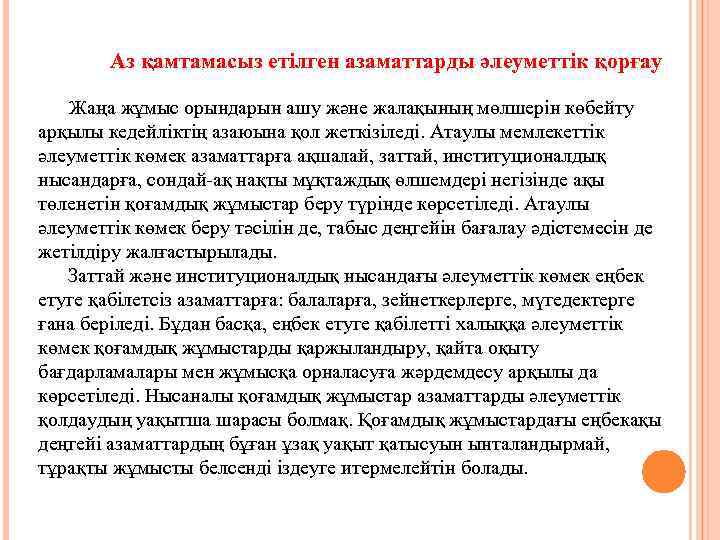 Аз қамтамасыз етілген азаматтарды әлеуметтік қорғау

Жаңа жұмыс орындарын ашу және жалақының мөлшерін көбейту арқылы кедейліктің азаюына қол жеткізіледі. Атаулы мемлекеттік әлеуметтік көмек азаматтарға ақшалай, заттай, институционалдық нысандарға, сондай-ақ нақты мұқтаждық өлшемдері негізінде ақы төленетін қоғамдық жұмыстар беру түрінде көрсетіледі. Атаулы әлеуметтік көмек беру тәсілін де, табыс деңгейін бағалау әдістемесін де жетілдіру жалғастырылады.

Заттай және институционалдық нысандағы әлеуметтік көмек еңбек етуге қабілетсіз азаматтарға: балаларға, зейнеткерлерге, мүгедектерге ғана беріледі. Бұдан басқа, еңбек етуге қабілетті халыққа әлеуметтік көмек қоғамдық жұмыстарды қаржыландыру, қайта оқыту бағдарламалары мен жұмысқа орналасуға жәрдемдесу арқылы да көрсетіледі. Нысаналы қоғамдық жұмыстар азаматтарды әлеуметтік қолдаудың уақытша шарасы болмақ. Қоғамдық жұмыстардағы еңбекақы деңгейі азаматтардың бұған ұзақ уақыт қатысуын ынталандырмай, тұрақты жұмысты белсенді іздеуге итермелейтін болады.